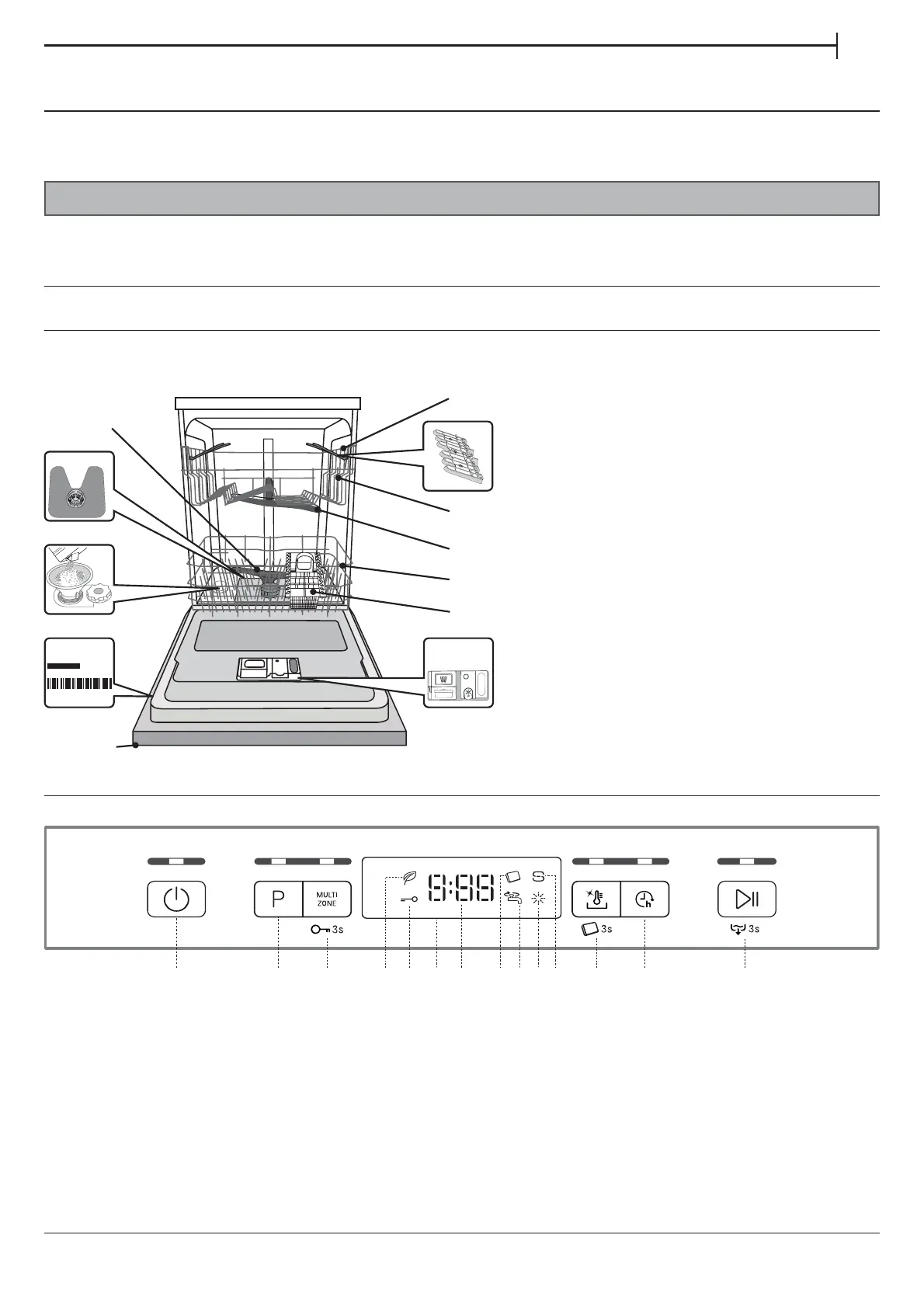 P

MULTI ZONE

3s

8:88

3s

3s